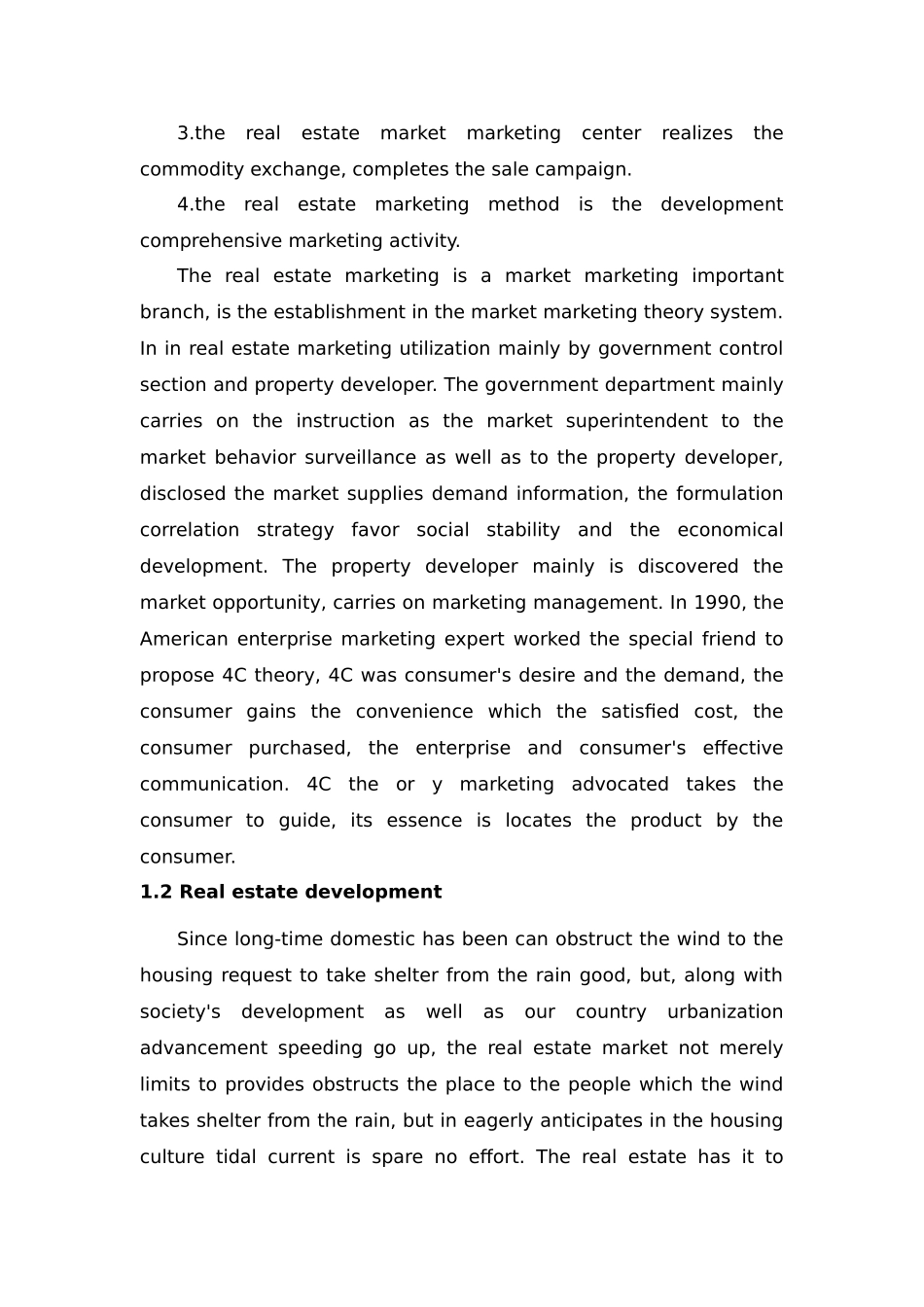 3.the real estate market marketing center realizes the commodity exchange, completes the sale campaign.

4.the real estate marketing method is the development comprehensive marketing activity.

The real estate marketing is a market marketing important branch, is the establishment in the market marketing theory system. In in real estate marketing utilization mainly by government control section and property developer. The government department mainly carries on the instruction as the market superintendent to the market behavior surveillance as well as to the property developer, disclosed the market supplies demand information, the formulation correlation strategy favor social stability and the economical development. The property developer mainly is discovered the market opportunity, carries on marketing management. In 1990, the American enterprise marketing expert worked the special friend to propose 4C theory, 4C was consumer's desire and the demand, the consumer gains the convenience which the satisfied cost, the consumer purchased, the enterprise and consumer's effective communication. 4C the or y marketing advocated takes the consumer to guide, its essence is locates the product by the consumer.

1.2 Real estate development

Since long-time domestic has been can obstruct the wind to the housing request to take shelter from the rain good, but, along with society's development as well as our country urbanization advancement speeding go up, the real estate market not merely limits to provides obstructs the place to the people which the wind takes shelter from the rain, but in eagerly anticipates in the housing culture tidal current is spare no effort. The real estate has it to